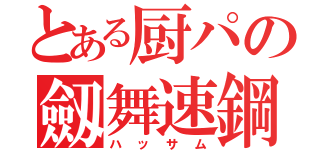 とある厨パの
劔舞速鋼
ハッサム